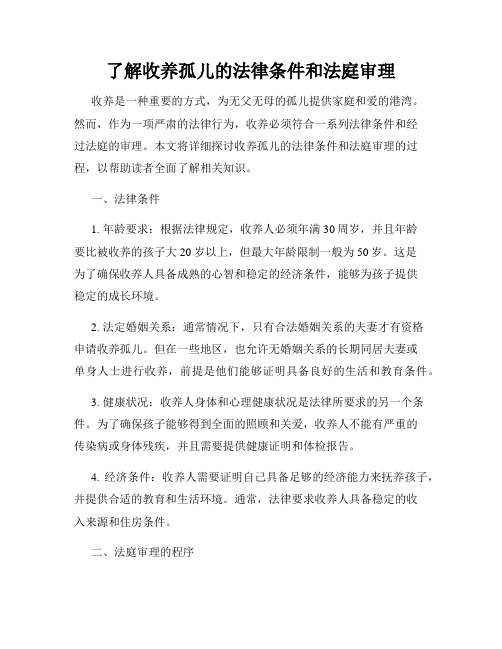 了解收养孤儿的法律条件和法庭审理

收养是一种重要的方式，为无父无母的孤儿提供家庭和爱的港湾。然而，作为一项严肃的法律行为，收养必须符合一系列法律条件和经过法庭的审理。本文将详细探讨收养孤儿的法律条件和法庭审理的过程，以帮助读者全面了解相关知识。

一、法律条件

1. 年龄要求：根据法律规定，收养人必须年满30周岁，并且年龄要比被收养的孩子大20岁以上，但最大年龄限制一般为50岁。这是为了确保收养人具备成熟的心智和稳定的经济条件，能够为孩子提供稳定的成长环境。

2. 法定婚姻关系：通常情况下，只有合法婚姻关系的夫妻才有资格申请收养孤儿。但在一些地区，也允许无婚姻关系的长期同居夫妻或单身人士进行收养，前提是他们能够证明具备良好的生活和教育条件。

3. 健康状况：收养人身体和心理健康状况是法律所要求的另一个条件。为了确保孩子能够得到全面的照顾和关爱，收养人不能有严重的传染病或身体残疾，并且需要提供健康证明和体检报告。

4. 经济条件：收养人需要证明自己具备足够的经济能力来抚养孩子，并提供合适的教育和生活环境。通常，法律要求收养人具备稳定的收入来源和住房条件。

二、法庭审理的程序